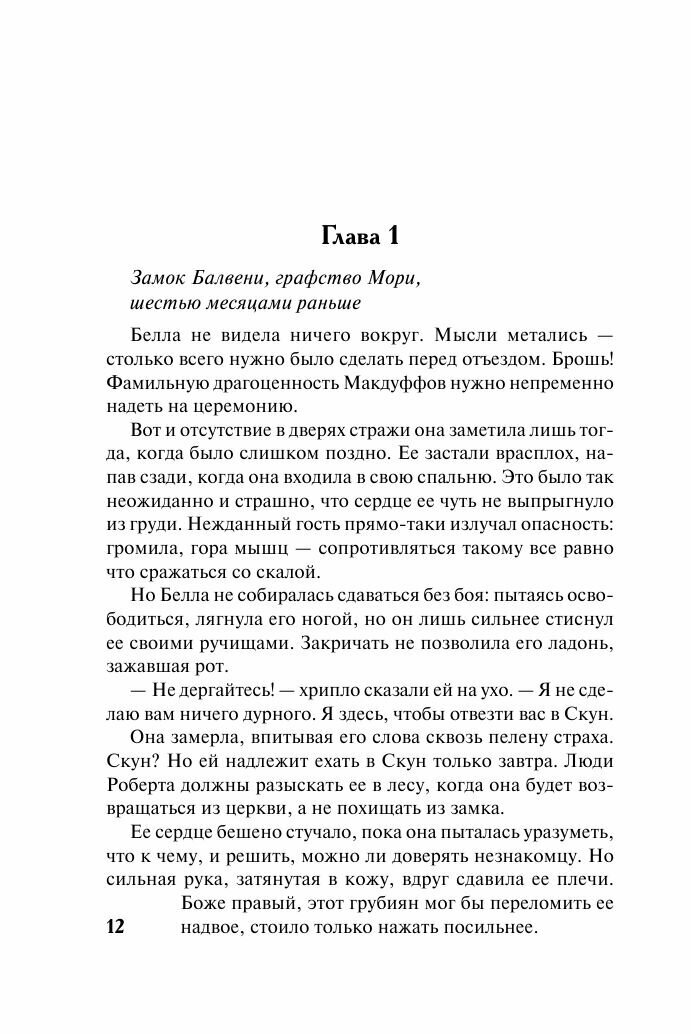 Глава 1

Замок Балвени, графство Мори, шестью месяцами раньше

Белла не видела ничего вокруг. Мысли метались — столько всего нужно было сделать перед отъездом. Брошь! Фамильную драгоценность Макдуффов нужно непременно надеть на церемонию.

Вот и отсутствие в дверях стражи она заметила лишь тогда, когда было слишком поздно. Ее застали врасплох, напав сзади, когда она входила в свою спальню. Это было так неожиданно и страшно, что сердце ее чуть не выпрыгнуло из груди. Нежданный гость прямо-таки излучал опасность: громила, гора мышц — сопротивляться такому все равно что сражаться со скалой.

Но Белла не собиралась сдаваться без боя: пытаясь освободиться, лягнула его ногой, но он лишь сильнее стиснул ее своими ручищами. Закричать не позволила его ладонь, зажавшая рот.

— Не дергайтесь! — хрипло сказали ей на ухо. — Я не сделаю вам ничего дурного. Я здесь, чтобы отвезти вас в Скун.

Она замерла, впитывая его слова сквозь пелену страха. Скун? Но ей надлежит ехать в Скун только завтра. Люди Роберта должны разыскать ее в лесу, когда она будет возвращаться из церкви, а не похищать из замка.

Ее сердце бешено стучало, пока она пыталась уразуметь, что к чему, и решить, можно ли доверять незнакомцу. Но сильная рука, затянутая в кожу, вдруг сдавила ее плечи. Боже правый, этот грубиян мог бы переломить ее надвое, стоило только нажать посильнее.

12